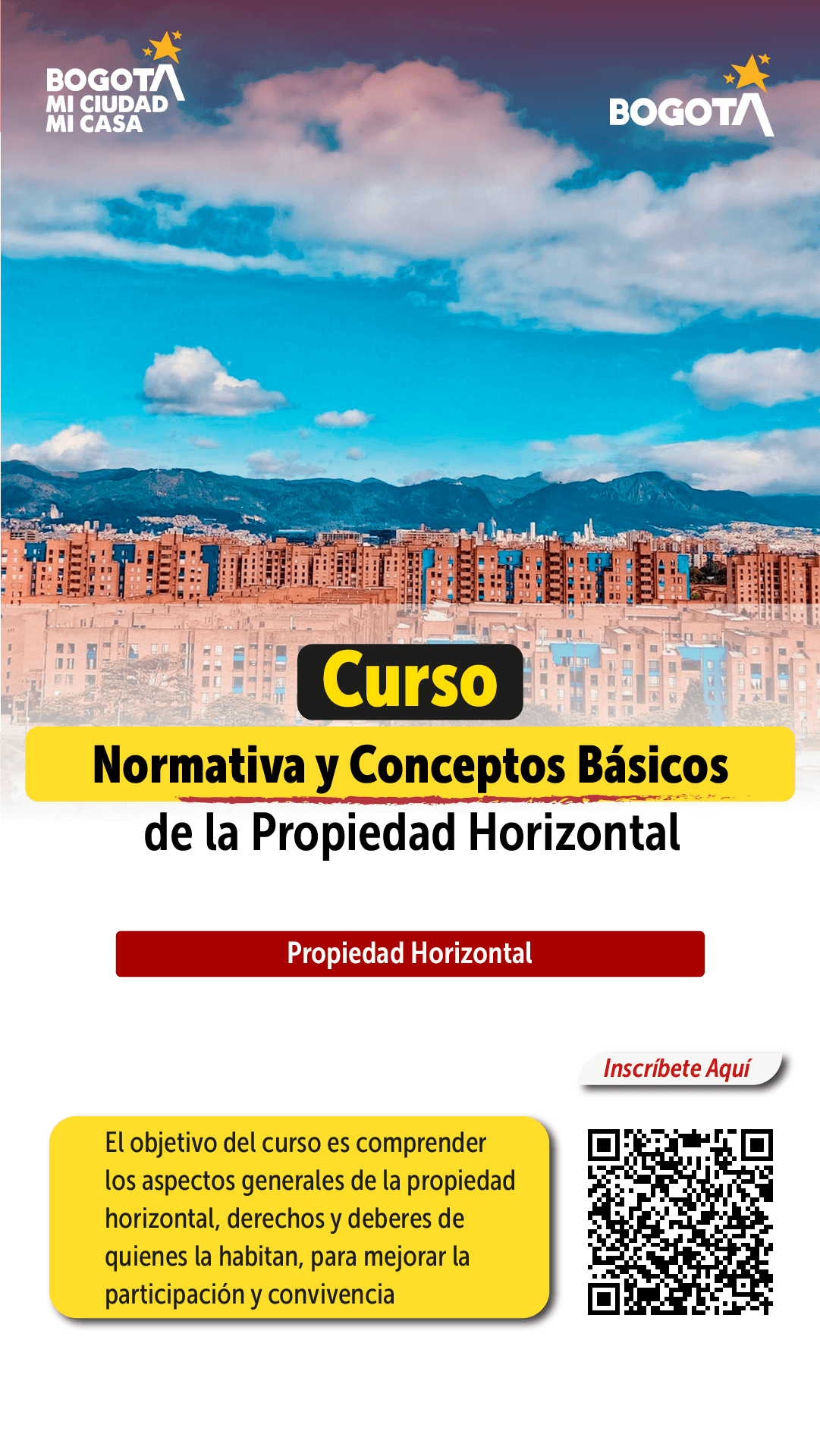 BOGOTÁ
MI CIUDAD
MI CASA

BOGOTÁ

Curso

Normativa y Conceptos Básicos
de la Propiedad Horizontal

Propiedad Horizontal

Inscríbete Aquí

El objetivo del curso es comprender los aspectos generales de la propiedad horizontal, derechos y deberes de quienes la habitan, para mejorar la participación y convivencia